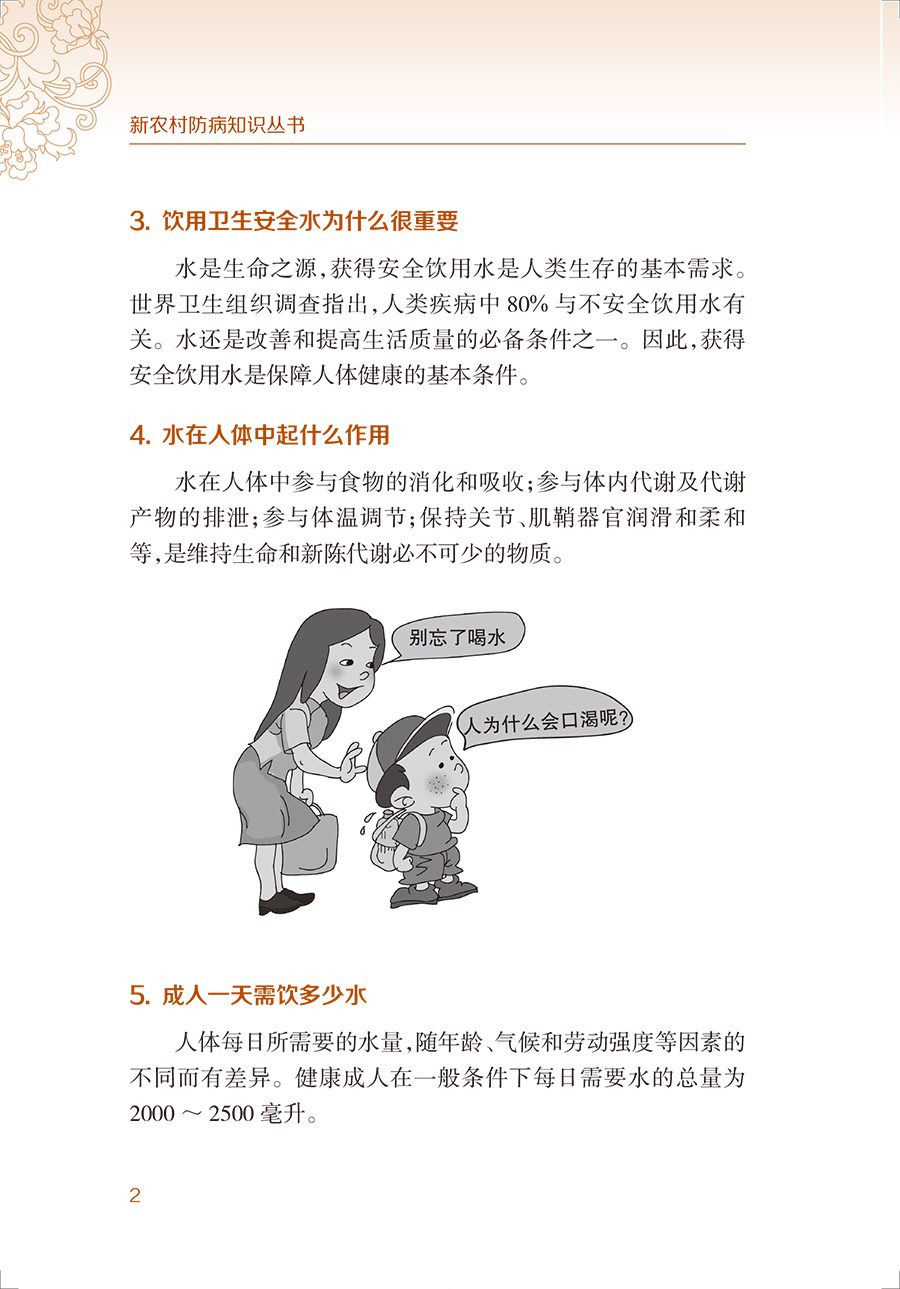 新农村防病知识丛书

3. 饮用卫生安全水为什么很重要

水是生命之源，获得安全饮用水是人类生存的基本需求。世界卫生组织调查指出，人类疾病中 80% 与不安全饮用水有关。水还是改善和提高生活质量的必备条件之一。因此，获得安全饮用水是保障人体健康的基本条件。

4. 水在人体中起什么作用

水在人体中参与食物的消化和吸收；参与体内代谢及代谢产物的排泄；参与体温调节；保持关节、肌鞘器官润滑和柔和等，是维持生命和新陈代谢必不可少的物质。

别忘了喝水

人为什么会口渴呢?

5. 成人一天需饮多少水

人体每日所需要的水量，随年龄、气候和劳动强度等因素的不同而有差异。健康成人在一般条件下每日需要水的总量为 2000 ～ 2500 毫升。

2